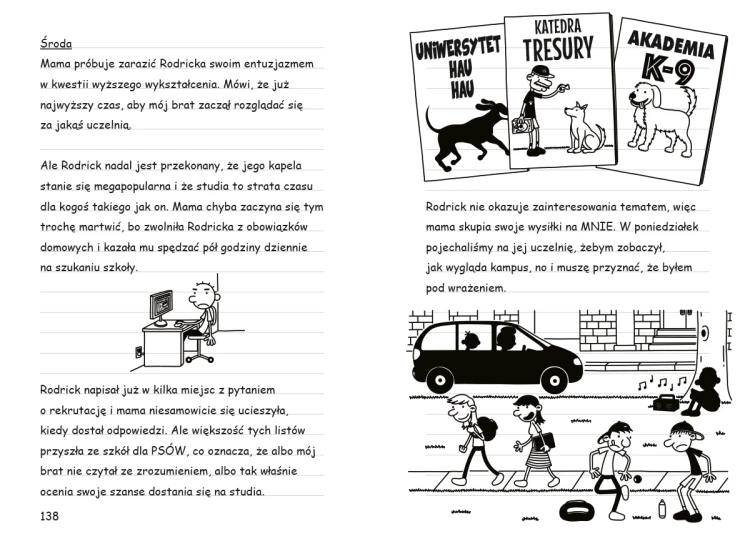 Środa

Mama próbuje zarazić Rodricka swoim entuzjazmem w kwestii wyższego wykształcenia. Mówi, że już najwyższy czas, aby mój brat zaczął rozglądać się za jakąś uczelnią.

Ale Rodrick nadal jest przekonany, że jego kapela stanie się megapopularna i że studia to strata czasu dla kogoś takiego jak on. Mama chyba zaczyna się tym trochę martwić, bo zwolniła Rodricka z obowiązków domowych i kazała mu spędzać pół godziny dziennie na szukaniu szkoły.

Rodrick napisał już w kilka miejsc z pytaniem o rekrutację i mama niesamowicie się ucieszyła, kiedy dostał odpowiedzi. Ale większość tych listów przyszła ze szkół dla PSÓW, co oznacza, że albo mój brat nie czytał ze zrozumieniem, albo tak właśnie ocenia swoje szanse dostania się na studia.

138

UNIWERSYTET HAU HAU

KATEDRA TRESURY

AKADEMIA K-9

Rodrick nie okazuje zainteresowania tematem, więc mama skupia swoje wysiłki na MNIE. W poniedziałek pojechaliśmy na jej uczelnię, żebym zobaczył, jak wygląda kampus, no i muszę przyznać, że byłem pod wrażeniem.